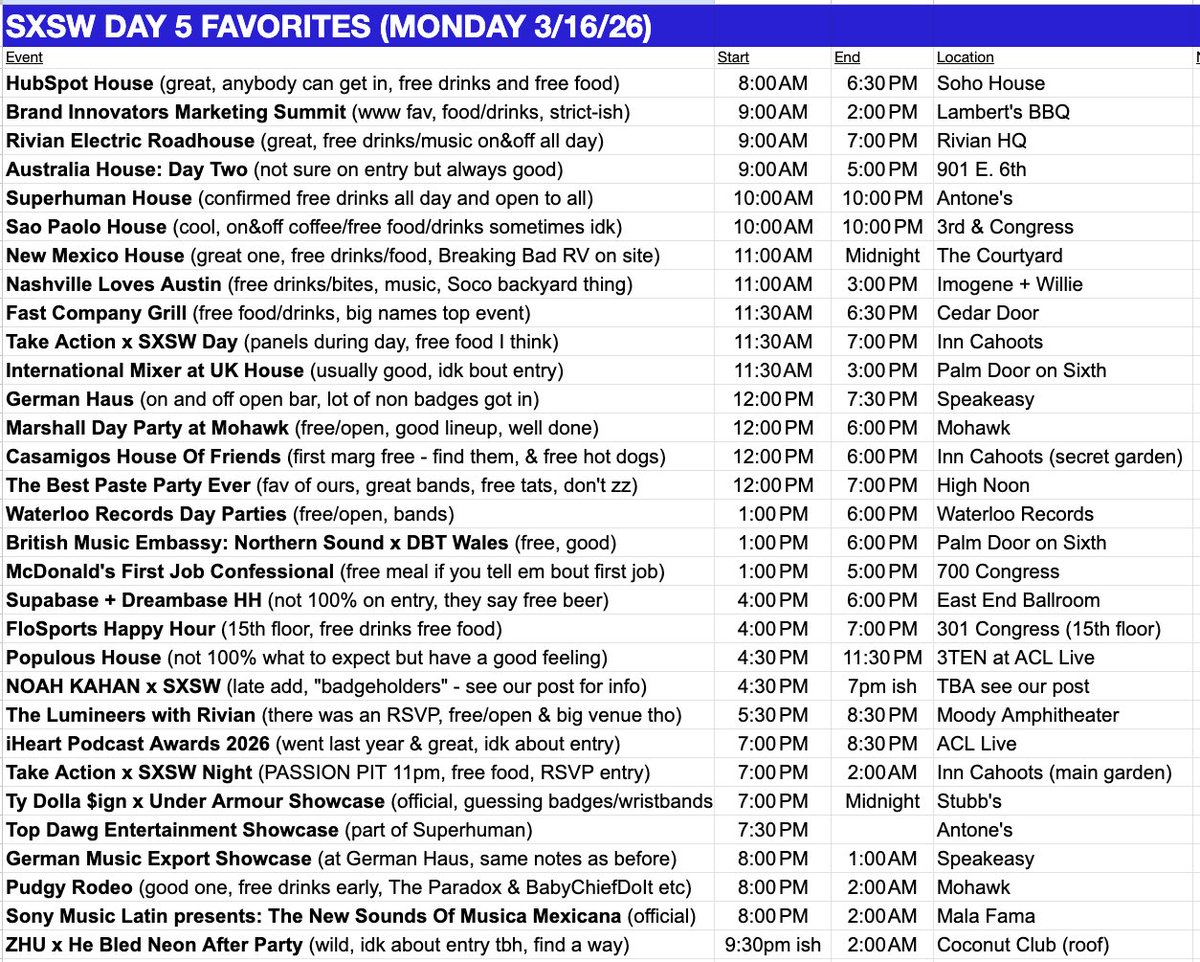 SXSW DAY 5 FAVORITES (MONDAY 3/16/26)

| Event | Start | End | Location |
|---|---|---|---|
| HubSpot House (great, anybody can get in, free drinks and free food) | 8:00 AM | 6:30 PM | Soho House |
| Brand Innovators Marketing Summit (www fav, food/drinks, strict-ish) | 9:00 AM | 2:00 PM | Lambert's BBQ |
| Rivian Electric Roadhouse (great, free drinks/music on&off all day) | 9:00 AM | 7:00 PM | Rivian HQ |
| Australia House: Day Two (not sure on entry but always good) | 9:00 AM | 5:00 PM | 901 E. 6th |
| Superhuman House (confirmed free drinks all day and open to all) | 10:00 AM | 10:00 PM | Antone's |
| Sao Paolo House (cool, on&off coffee/free food/drinks sometimes idk) | 10:00 AM | 10:00 PM | 3rd & Congress |
| New Mexico House (great one, free drinks/food, Breaking Bad RV on site) | 11:00 AM | Midnight | The Courtyard |
| Nashville Loves Austin (free drinks/bites, music, Soco backyard thing) | 11:00 AM | 3:00 PM | Imogene + Willie |
| Fast Company Grill (free food/drinks, big names top event) | 11:30 AM | 6:30 PM | Cedar Door |
| Take Action x SXSW Day (panels during day, free food I think) | 11:30 AM | 7:00 PM | Inn Cahoots |
| International Mixer at UK House (usually good, idk bout entry) | 11:30 AM | 3:00 PM | Palm Door on Sixth |
| German Haus (on and off open bar, lot of non badges got in) | 12:00 PM | 7:30 PM | Speakeasy |
| Marshall Day Party at Mohawk (free/open, good lineup, well done) | 12:00 PM | 6:00 PM | Mohawk |
| Casamigos House Of Friends (first marg free - find them, & free hot dogs) | 12:00 PM | 6:00 PM | Inn Cahoots (secret garden) |
| The Best Paste Party Ever (fav of ours, great bands, free tats, don't zz) | 12:00 PM | 7:00 PM | High Noon |
| Waterloo Records Day Parties (free/open, bands) | 1:00 PM | 6:00 PM | Waterloo Records |
| British Music Embassy: Northern Sound x DBT Wales (free, good) | 1:00 PM | 6:00 PM | Palm Door on Sixth |
| McDonald's First Job Confessional (free meal if you tell em bout first job) | 1:00 PM | 5:00 PM | 700 Congress |
| Supabase + Dreambase HH (not 100% on entry, they say free beer) | 4:00 PM | 6:00 PM | East End Ballroom |
| FloSports Happy Hour (15th floor, free drinks free food) | 4:00 PM | 7:00 PM | 301 Congress (15th floor) |
| Populous House (not 100% what to expect but have a good feeling) | 4:30 PM | 11:30 PM | 3TEN at ACL Live |
| NOAH KAHAN x SXSW (late add, "badgeholders" - see our post for info) | 4:30 PM | 7pm ish | TBA see our post |
| The Lumineers with Rivian (there was an RSVP, free/open & big venue tho) | 5:30 PM | 8:30 PM | Moody Amphitheater |
| iHeart Podcast Awards 2026 (went last year & great, idk about entry) | 7:00 PM | 8:30 PM | ACL Live |
| Take Action x SXSW Night (PASSION PIT 11pm, free food, RSVP entry) | 7:00 PM | 2:00 AM | Inn Cahoots (main garden) |
| Ty Dolla $ign x Under Armour Showcase (official, guessing badges/wristbands | 7:00 PM | Midnight | Stubb's |
| Top Dawg Entertainment Showcase (part of Superhuman) | 7:30 PM | | Antone's |
| German Music Export Showcase (at German Haus, same notes as before) | 8:00 PM | 1:00 AM | Speakeasy |
| Pudgy Rodeo (good one, free drinks early, The Paradox & BabyChiefDoIt etc) | 8:00 PM | 2:00 AM | Mohawk |
| Sony Music Latin presents: The New Sounds Of Musica Mexicana (official) | 8:00 PM | 2:00 AM | Mala Fama |
| ZHU x He Bled Neon After Party (wild, idk about entry tbh, find a way) | 9:30pm ish | 2:00 AM | Coconut Club (roof) |